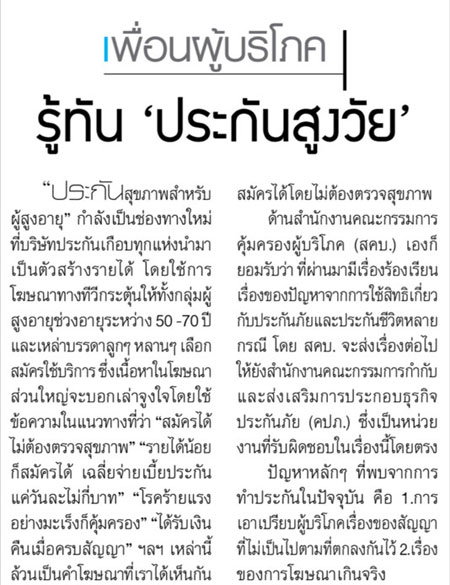 เพื่อนผู้บริโภค

รู้ทัน 'ประกันสูงวัย'

"ประกันสุขภาพสำหรับผู้สูงอายุ" กำลังเป็นช่องทางใหม่ที่บริษัทประกันเกือบทุกแห่งนำมาเป็นตัวสร้างรายได้ โดยใช้การโฆษณาทางทีวีกระตุ้นให้ทั้งกลุ่มผู้สูงอายุช่วงอายุระหว่าง 50 -70 ปี และเหล่าบรรดาลูกๆ หลานๆ เลือกสมัครใช้บริการ ซึ่งเนื้อหาในโฆษณาส่วนใหญ่จะบอกเล่าจูงใจโดยใช้ข้อความในแนวทางที่ว่า "สมัครได้ไม่ต้องตรวจสุขภาพ" "รายได้น้อยก็สมัครได้ เฉลี่ยจ่ายเบี้ยประกันแค่วันละไม่กี่บาท" "โรคร้ายแรงอย่างมะเร็งก็คุ้มครอง" "ได้รับเงินคืนเมื่อครบสัญญา" ฯลฯ เหล่านี้ล้วนเป็นคำโฆษณาที่เราได้เห็นกัน

สมัครได้โดยไม่ต้องตรวจสุขภาพ

ด้านสำนักงานคณะกรรมการคุ้มครองผู้บริโภค (สคบ.) เองก็ยอมรับว่า ที่ผ่านมามีเรื่องร้องเรียนเรื่องของปัญหาจากการใช้สิทธิเกี่ยวกับประกันภัยและประกันชีวิตหลายกรณี โดย สคบ. จะส่งเรื่องต่อไปให้ยังสำนักงานคณะกรรมการกำกับและส่งเสริมการประกอบธุรกิจประกันภัย (คปภ.) ซึ่งเป็นหน่วยงานที่รับผิดชอบในเรื่องนี้โดยตรง

ปัญหาหลักๆ ที่พบจากการทำประกันในปัจจุบัน คือ 1.การเอาเปรียบผู้บริโภคเรื่องของสัญญาที่ไม่เป็นไปตามที่ตกลงกันไว้ 2.เรื่องของการโฆษณาเกินจริง